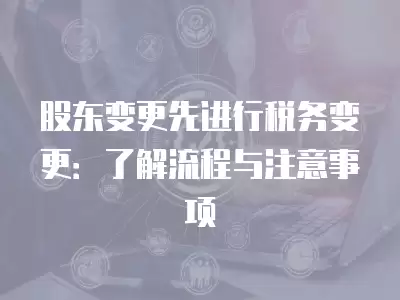 股东变更先进行税务变更：了解流程与注意事项